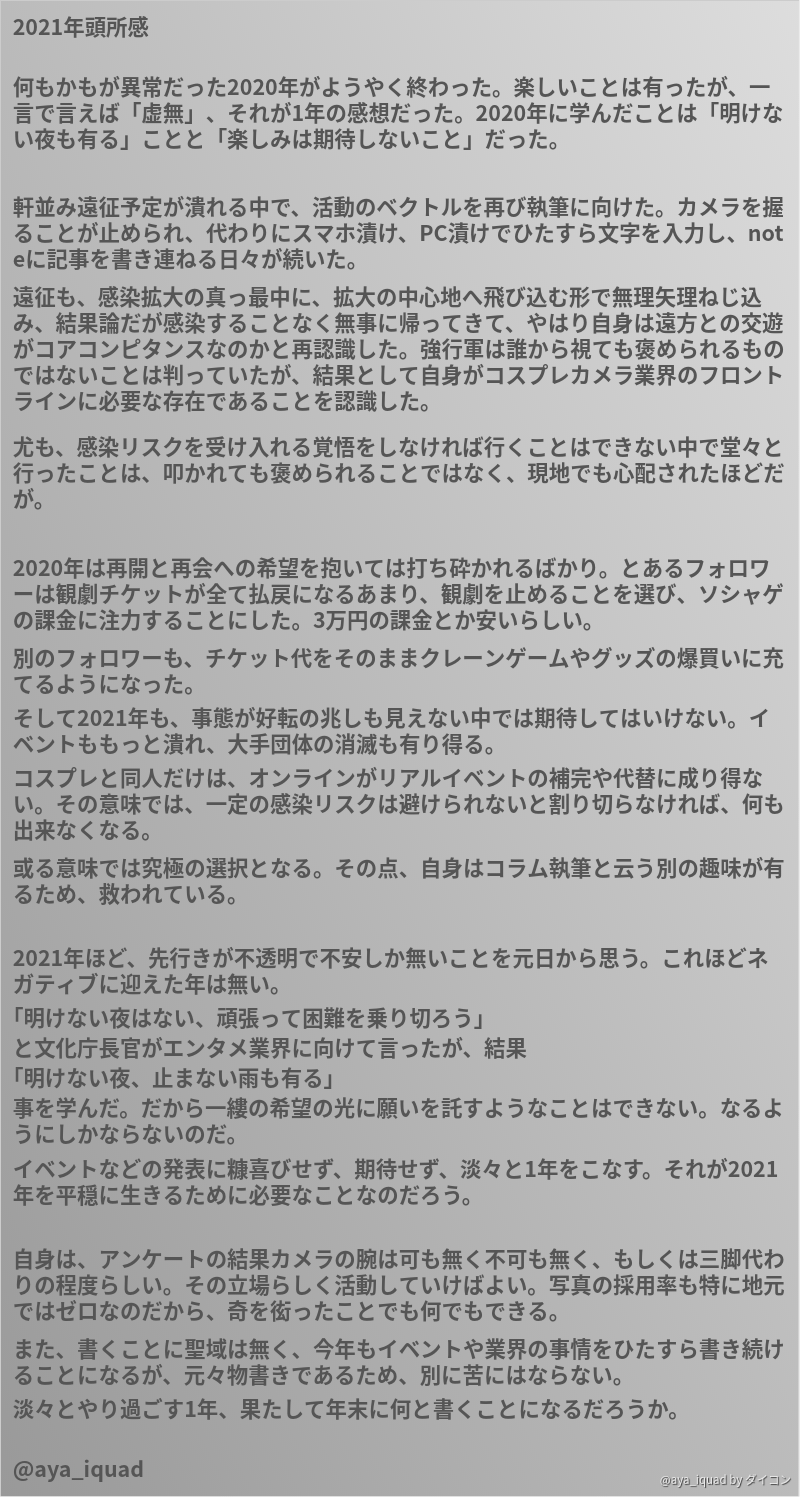 2021年頭所感

何もかもが異常だった2020年がようやく終わった。楽しいことは有ったが、一言で言えば「虚無」、それが1年の感想だった。2020年に学んだことは「明けない夜も有る」ことと「楽しみは期待しないこと」だった。

軒並み遠征予定が潰れる中で、活動のベクトルを再び執筆に向けた。カメラを握ることが止められ、代わりにスマホ漬け、PC漬けでひたすら文字を入力し、noteに記事を書き連ねる日々が続いた。

遠征も、感染拡大の真っ最中に、拡大の中心地へ飛び込む形で無理矢理ねじ込み、結果論だが感染することなく無事に帰ってきて、やはり自身は遠方との交遊がコアコンピタンスなのかと再認識した。強行軍は誰から視ても褒められるものではないことは判っていたが、結果として自身がコスプレカメラ業界のフロントラインに必要な存在であることを認識した。

尤も、感染リスクを受け入れる覚悟をしなければ行くことはできない中で堂々と行ったことは、叩かれても褒められることではなく、現地でも心配されたほどだが。

2020年は再開と再会への希望を抱いては打ち砕かれるばかり。とあるフォロワーは観劇チケットが全て払戻になるあまり、観劇を止めることを選び、ソシャゲの課金に注力することにした。3万円の課金とか安いらしい。

別のフォロワーも、チケット代をそのままクレーンゲームやグッズの爆買いに充てるようになった。

そして2021年も、事態が好転の兆しも見えない中では期待してはいけない。イベントももっと潰れ、大手団体の消滅も有り得る。

コスプレと同人だけは、オンラインがリアルイベントの補完や代替に成り得ない。その意味では、一定の感染リスクは避けられないと割り切らなければ、何も出来なくなる。

或る意味では究極の選択となる。その点、自身はコラム執筆と云う別の趣味が有るため、救われている。

2021年ほど、先行きが不透明で不安しか無いことを元日から思う。これほどネガティブに迎えた年は無い。
「明けない夜はない、頑張って困難を乗り切ろう」
と文化庁長官がエンタメ業界に向けて言ったが、結果
「明けない夜、止まない雨も有る」
事を学んだ。だから一縷の希望の光に願いを託すようなことはできない。なるようにしかならないのだ。

イベントなどの発表に糠喜びせず、期待せず、淡々と1年をこなす。それが2021年を平穏に生きるために必要なことなのだろう。

自身は、アンケートの結果カメラの腕は可も無く不可も無く、もしくは三脚代わりの程度らしい。その立場らしく活動していけばよい。写真の採用率も特に地元ではゼロなのだから、奇を衒ったことでも何でもできる。

また、書くことに聖域は無く、今年もイベントや業界の事情をひたすら書き続けることになるが、元々物書きであるため、別に苦にはならない。
淡々とやり過ごす1年、果たして年末に何と書くことになるだろうか。

@aya_iquad

@aya_iquad by ダイコン